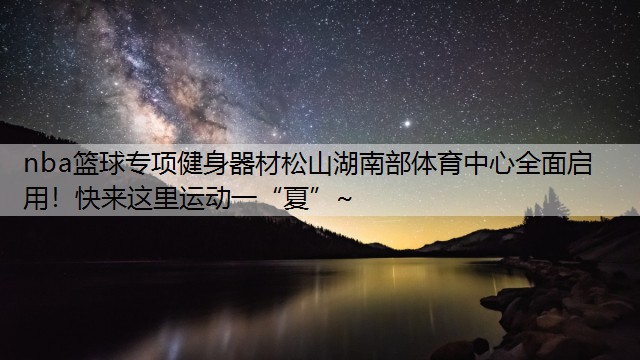 nba篮球专项健身器材松山湖南部体育中心全面启用！快来这里运动一“夏”~